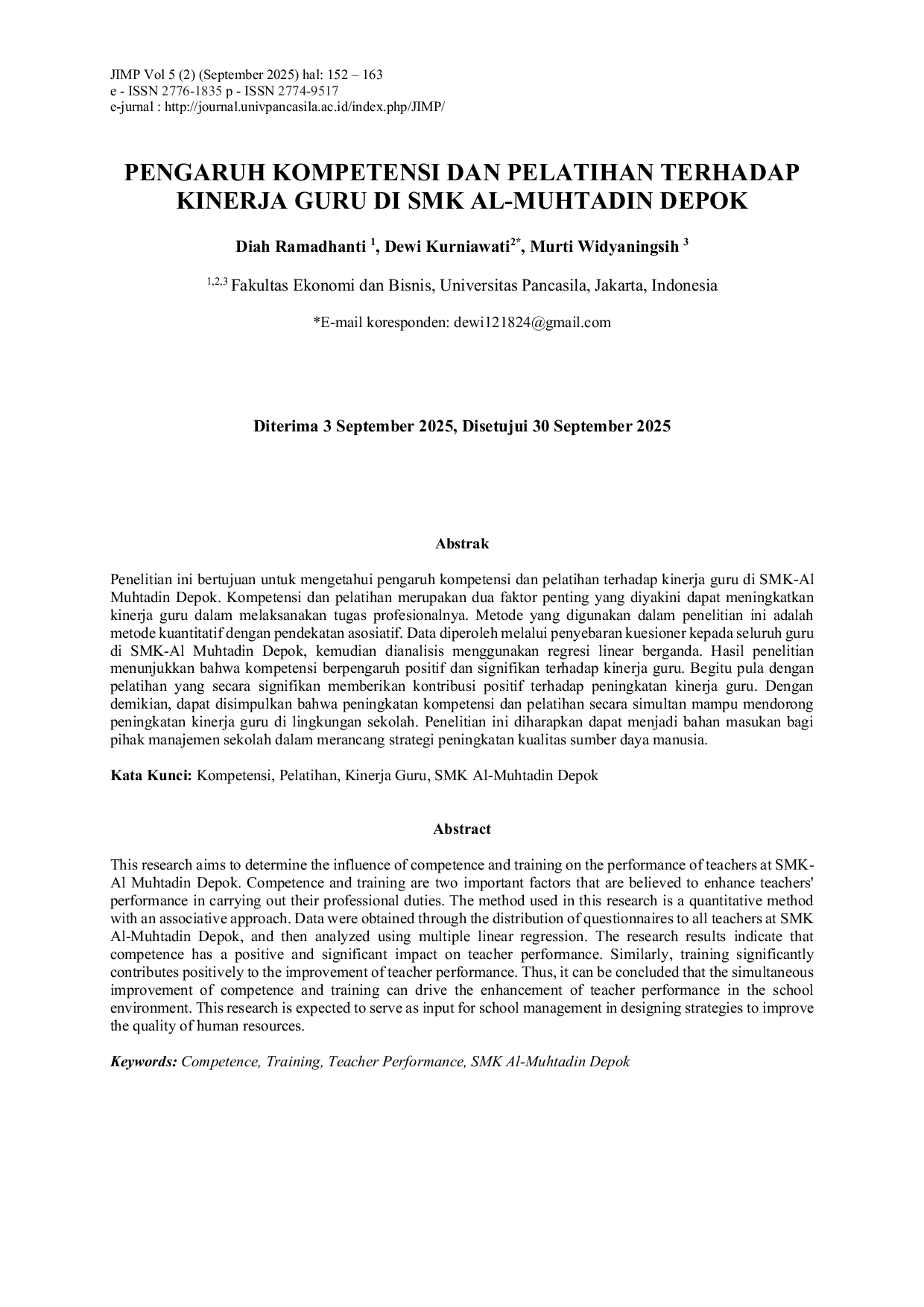 JIMP Vol 5 (2) (September 2025) hal: 152 – 163
e - ISSN 2776-1835 p - ISSN 2774-9517
e-jurnal : http://journal.univpancasila.ac.id/index.php/JIMP/

PENGARUH KOMPETENSI DAN PELATIHAN TERHADAP KINERJA GURU DI SMK AL-MUHTADIN DEPOK

Diah Ramadhanti $^{1}$, Dewi Kurniawati$^{2*}$, Murti Widyaningsih $^{3}$

$^{1,2,3}$ Fakultas Ekonomi dan Bisnis, Universitas Pancasila, Jakarta, Indonesia

*E-mail koresponden: dewi121824@gmail.com

Diterima 3 September 2025, Disetujui 30 September 2025

Abstrak

Penelitian ini bertujuan untuk mengetahui pengaruh kompetensi dan pelatihan terhadap kinerja guru di SMK-Al Muhtadin Depok. Kompetensi dan pelatihan merupakan dua faktor penting yang diyakini dapat meningkatkan kinerja guru dalam melaksanakan tugas profesionalnya. Metode yang digunakan dalam penelitian ini adalah metode kuantitatif dengan pendekatan asosiatif. Data diperoleh melalui penyebaran kuesioner kepada seluruh guru di SMK-Al Muhtadin Depok, kemudian dianalisis menggunakan regresi linear berganda. Hasil penelitian menunjukkan bahwa kompetensi berpengaruh positif dan signifikan terhadap kinerja guru. Begitu pula dengan pelatihan yang secara signifikan memberikan kontribusi positif terhadap peningkatan kinerja guru. Dengan demikian, dapat disimpulkan bahwa peningkatan kompetensi dan pelatihan secara simultan mampu mendorong peningkatan kinerja guru di lingkungan sekolah. Penelitian ini diharapkan dapat menjadi bahan masukan bagi pihak manajemen sekolah dalam merancang strategi peningkatan kualitas sumber daya manusia.

Kata Kunci: Kompetensi, Pelatihan, Kinerja Guru, SMK Al-Muhtadin Depok

Abstract

This research aims to determine the influence of competence and training on the performance of teachers at SMK-Al Muhtadin Depok. Competence and training are two important factors that are believed to enhance teachers' performance in carrying out their professional duties. The method used in this research is a quantitative method with an associative approach. Data were obtained through the distribution of questionnaires to all teachers at SMK Al-Muhtadin Depok, and then analyzed using multiple linear regression. The research results indicate that competence has a positive and significant impact on teacher performance. Similarly, training significantly contributes positively to the improvement of teacher performance. Thus, it can be concluded that the simultaneous improvement of competence and training can drive the enhancement of teacher performance in the school environment. This research is expected to serve as input for school management in designing strategies to improve the quality of human resources.

Keywords: Competence, Training, Teacher Performance, SMK Al-Muhtadin Depok